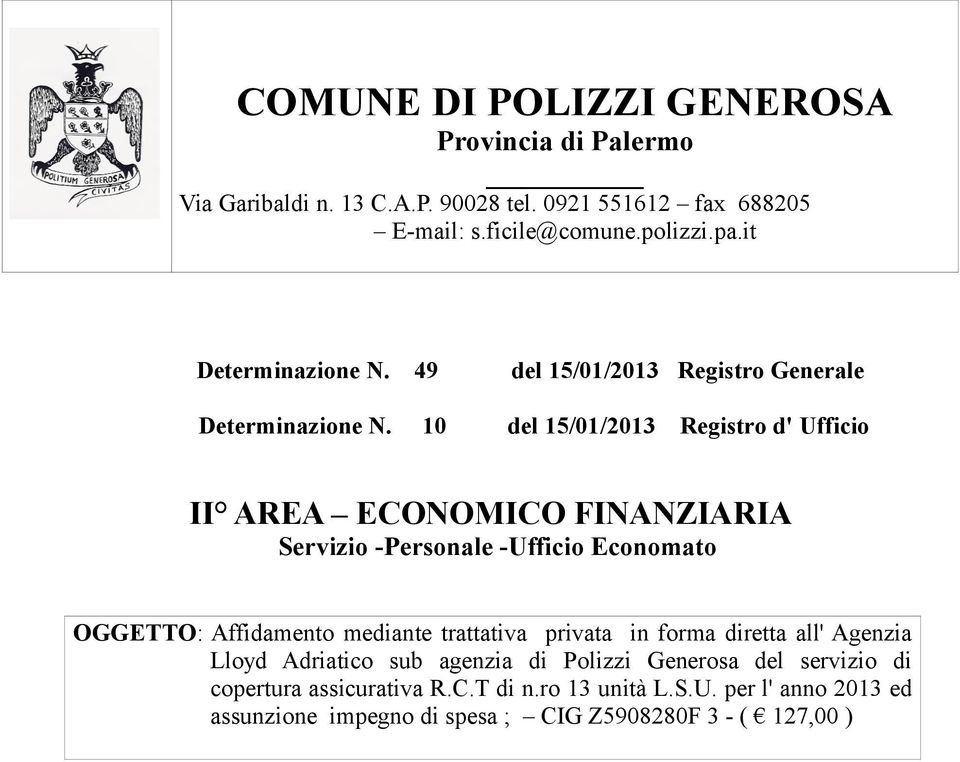 POLITIUM GENEROSA CIVITAS

COMUNE DI POLIZZI GENEROSA
Provincia di Palermo

Via Garibaldi n. 13 C.A.P. 90028 tel. 0921 551612 – fax 688205 – E-mail: s.ficile@comune.polizzi.pa.it

Determinazione N. 49 del 15/01/2013 Registro Generale

Determinazione N. 10 del 15/01/2013 Registro d' Ufficio

II° AREA – ECONOMICO FINANZIARIA
Servizio -Personale -Ufficio Economato

OGGETTO: Affidamento mediante trattativa privata in forma diretta all' Agenzia Lloyd Adriatico sub agenzia di Polizzi Generosa del servizio di copertura assicurativa R.C.T di n.ro 13 unità L.S.U. per l' anno 2013 ed assunzione impegno di spesa ; – CIG Z5908280F 3 - ( € 127,00 )